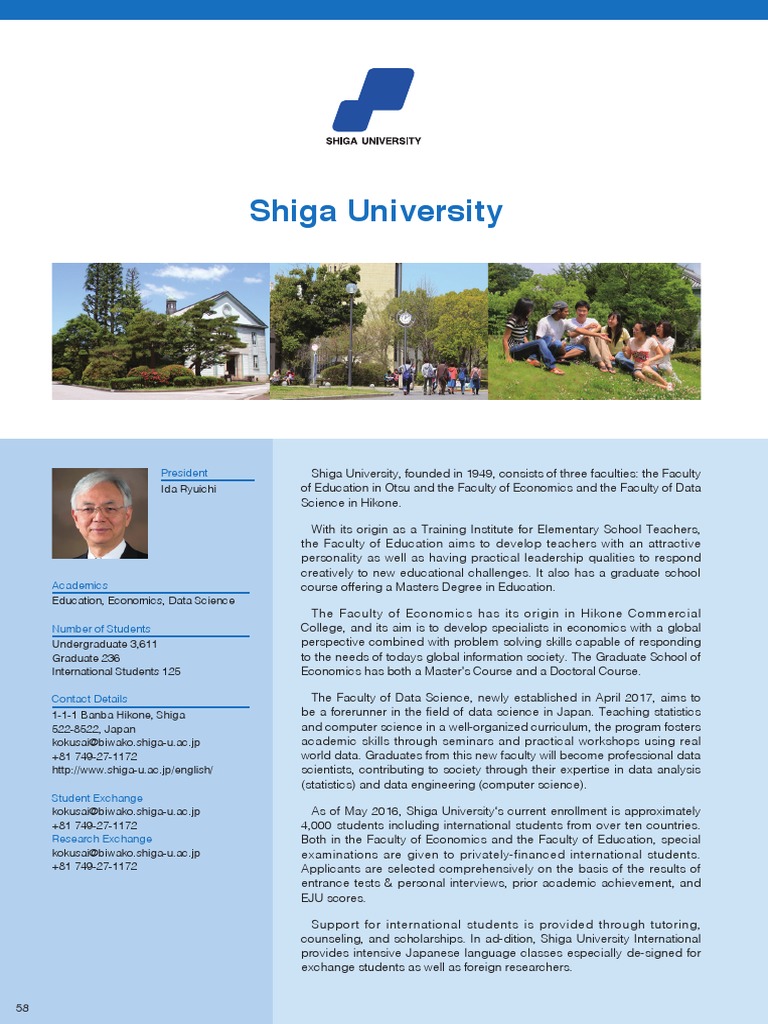 SHIGA UNIVERSITY

Shiga University

President
Ida Ryuichi

Academics
Education, Economics, Data Science

Number of Students
Undergraduate 3,611
Graduate 236
International Students 125

Contact Details
1-1-1 Banba Hikone, Shiga
522-8522, Japan
kokusai@biwako.shiga-u.ac.jp
+81 749-27-1172
http://www.shiga-u.ac.jp/english/

Student Exchange
kokusai@biwako.shiga-u.ac.jp
+81 749-27-1172
Research Exchange
kokusai@biwako.shiga-u.ac.jp
+81 749-27-1172

Shiga University, founded in 1949, consists of three faculties: the Faculty of Education in Otsu and the Faculty of Economics and the Faculty of Data Science in Hikone.

With its origin as a Training Institute for Elementary School Teachers, the Faculty of Education aims to develop teachers with an attractive personality as well as having practical leadership qualities to respond creatively to new educational challenges. It also has a graduate school course offering a Masters Degree in Education.

The Faculty of Economics has its origin in Hikone Commercial College, and its aim is to develop specialists in economics with a global perspective combined with problem solving skills capable of responding to the needs of todays global information society. The Graduate School of Economics has both a Master's Course and a Doctoral Course.

The Faculty of Data Science, newly established in April 2017, aims to be a forerunner in the field of data science in Japan. Teaching statistics and computer science in a well-organized curriculum, the program fosters academic skills through seminars and practical workshops using real world data. Graduates from this new faculty will become professional data scientists, contributing to society through their expertise in data analysis (statistics) and data engineering (computer science).

As of May 2016, Shiga University's current enrollment is approximately 4,000 students including international students from over ten countries. Both in the Faculty of Economics and the Faculty of Education, special examinations are given to privately-financed international students. Applicants are selected comprehensively on the basis of the results of entrance tests & personal interviews, prior academic achievement, and EJU scores.

Support for international students is provided through tutoring, counseling, and scholarships. In ad-dition, Shiga University International provides intensive Japanese language classes especially de-signed for exchange students as well as foreign researchers.

58